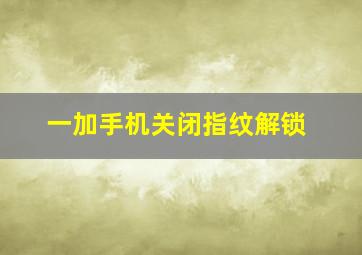 一加手机关闭指纹解锁